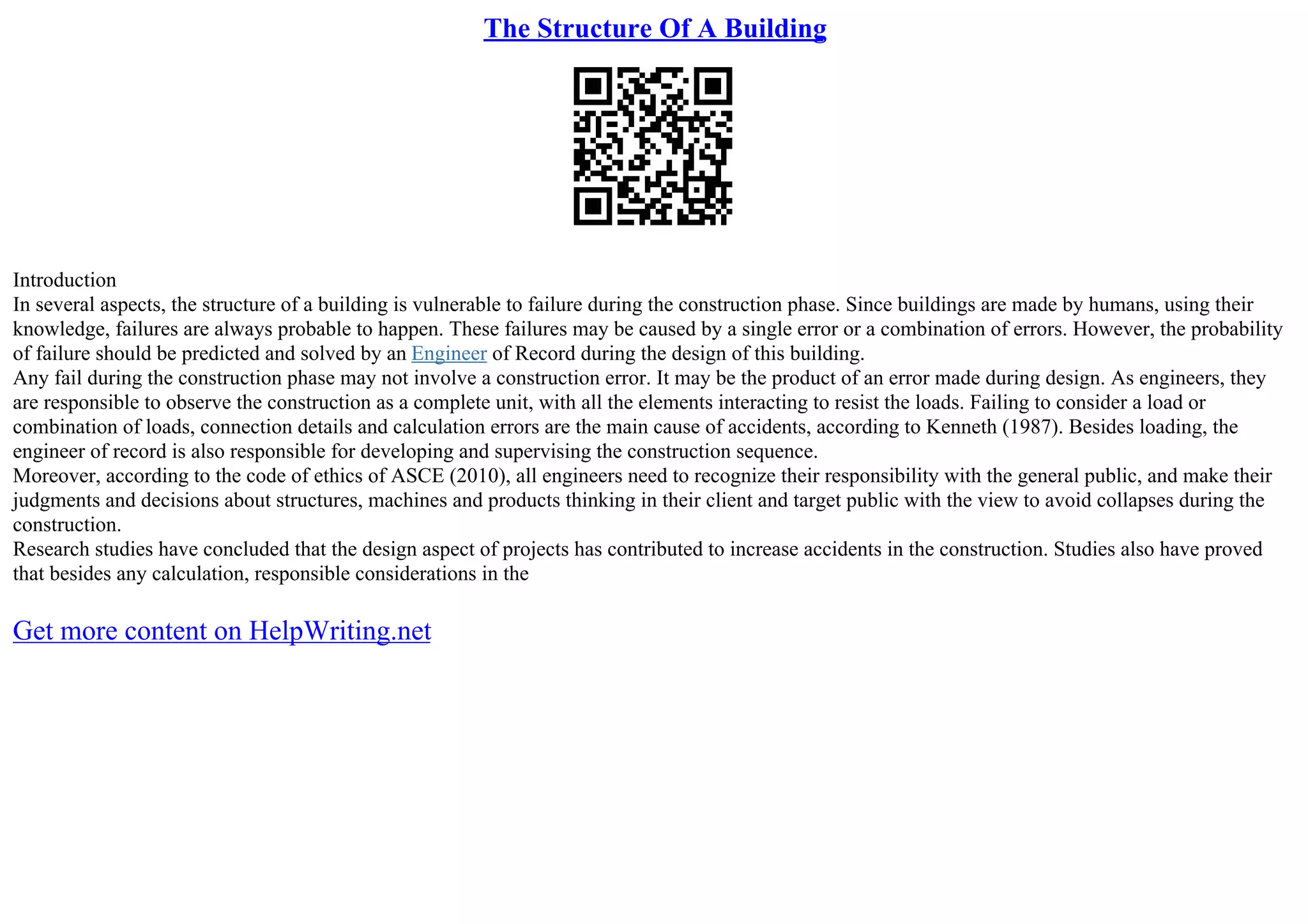 The Structure Of A Building

Introduction
In several aspects, the structure of a building is vulnerable to failure during the construction phase. Since buildings are made by humans, using their knowledge, failures are always probable to happen. These failures may be caused by a single error or a combination of errors. However, the probability of failure should be predicted and solved by an Engineer of Record during the design of this building.
Any fail during the construction phase may not involve a construction error. It may be the product of an error made during design. As engineers, they are responsible to observe the construction as a complete unit, with all the elements interacting to resist the loads. Failing to consider a load or combination of loads, connection details and calculation errors are the main cause of accidents, according to Kenneth (1987). Besides loading, the engineer of record is also responsible for developing and supervising the construction sequence.
Moreover, according to the code of ethics of ASCE (2010), all engineers need to recognize their responsibility with the general public, and make their judgments and decisions about structures, machines and products thinking in their client and target public with the view to avoid collapses during the construction.
Research studies have concluded that the design aspect of projects has contributed to increase accidents in the construction. Studies also have proved that besides any calculation, responsible considerations in the

Get more content on HelpWriting.net